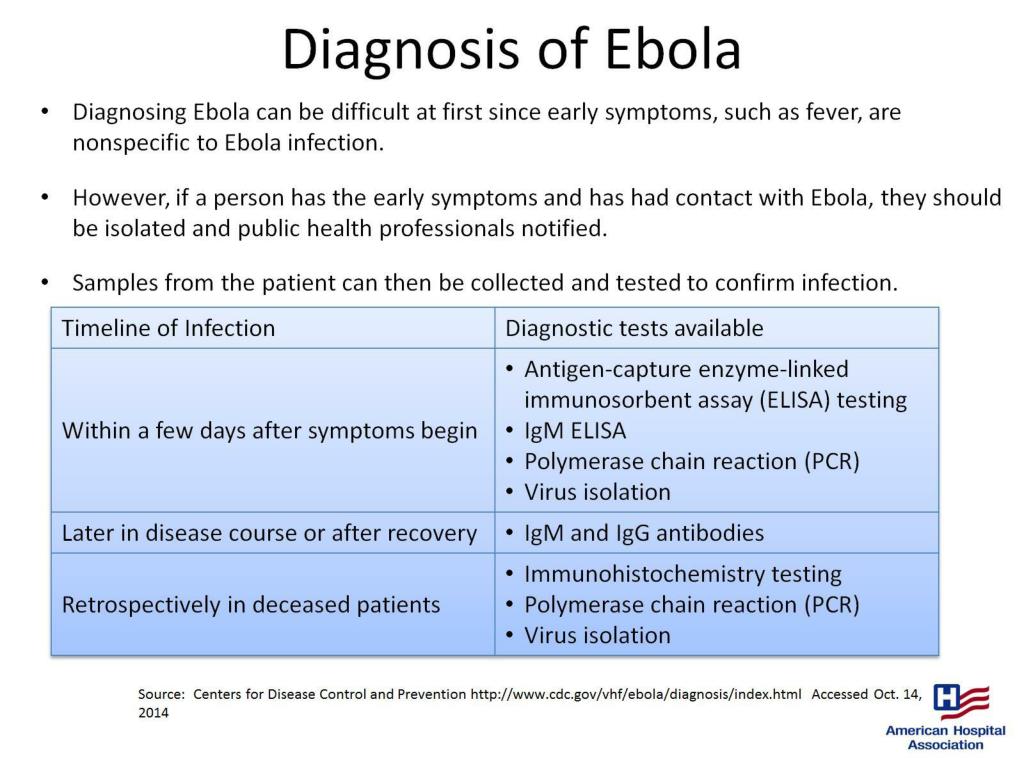 Diagnosis of Ebola

• Diagnosing Ebola can be difficult at first since early symptoms, such as fever, are nonspecific to Ebola infection.

• However, if a person has the early symptoms and has had contact with Ebola, they should be isolated and public health professionals notified.

• Samples from the patient can then be collected and tested to confirm infection.

| Timeline of Infection | Diagnostic tests available |
|---|---|
| Within a few days after symptoms begin | • Antigen-capture enzyme-linked immunosorbent assay (ELISA) testing • IgM ELISA • Polymerase chain reaction (PCR) • Virus isolation |
| Later in disease course or after recovery | • IgM and IgG antibodies |
| Retrospectively in deceased patients | • Immunohistochemistry testing • Polymerase chain reaction (PCR) • Virus isolation |

Source: Centers for Disease Control and Prevention http://www.cdc.gov/vhf/ebola/diagnosis/index.html Accessed Oct. 14, 2014

American Hospital Association